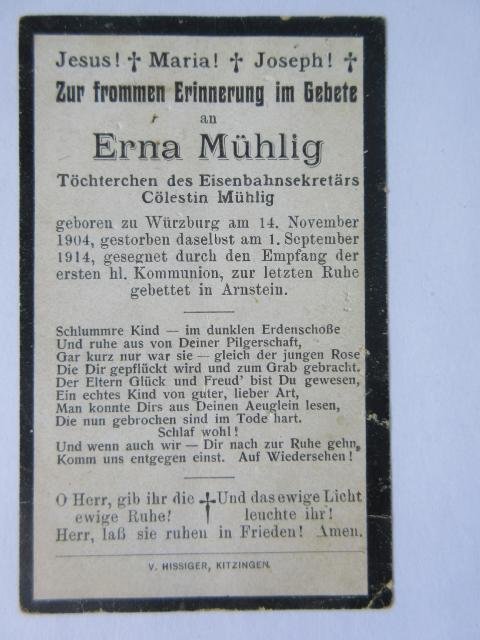 Jesus! † Maria! † Joseph! †
Zur frommen Erinnerung im Gebete
an
Erna Mühlig
Töchterchen des Eisenbahnsekretärs
Cölestin Mühlig

geboren zu Würzburg am 14. November 1904, gestorben daselbst am 1. September 1914, gesegnet durch den Empfang der ersten hl. Kommunion, zur letzten Ruhe gebettet in Arnstein.

Schlummre Kind — im dunklen Erdenschoße
Und ruhe aus von Deiner Pilgerschaft,
Gar kurz nur war sie — gleich der jungen Rose
Die Dir gepflückt wird und zum Grab gebracht.
Der Eltern Glück und Freud' bist Du gewesen,
Ein echtes Kind von guter, lieber Art,
Man konnte Dirs aus Deinen Aeuglein lesen,
Die nun gebrochen sind im Tode hart.
Schlaf wohl!
Und wenn auch wir — Dir nach zur Ruhe gehn,
Komm uns entgegen einst. Auf Wiedersehen!

O Herr, gib ihr die ewige Ruhe! † Und das ewige Licht leuchte ihr!
Herr, laß sie ruhen in Frieden! Amen.

V. HISSIGER, KITZINGEN.